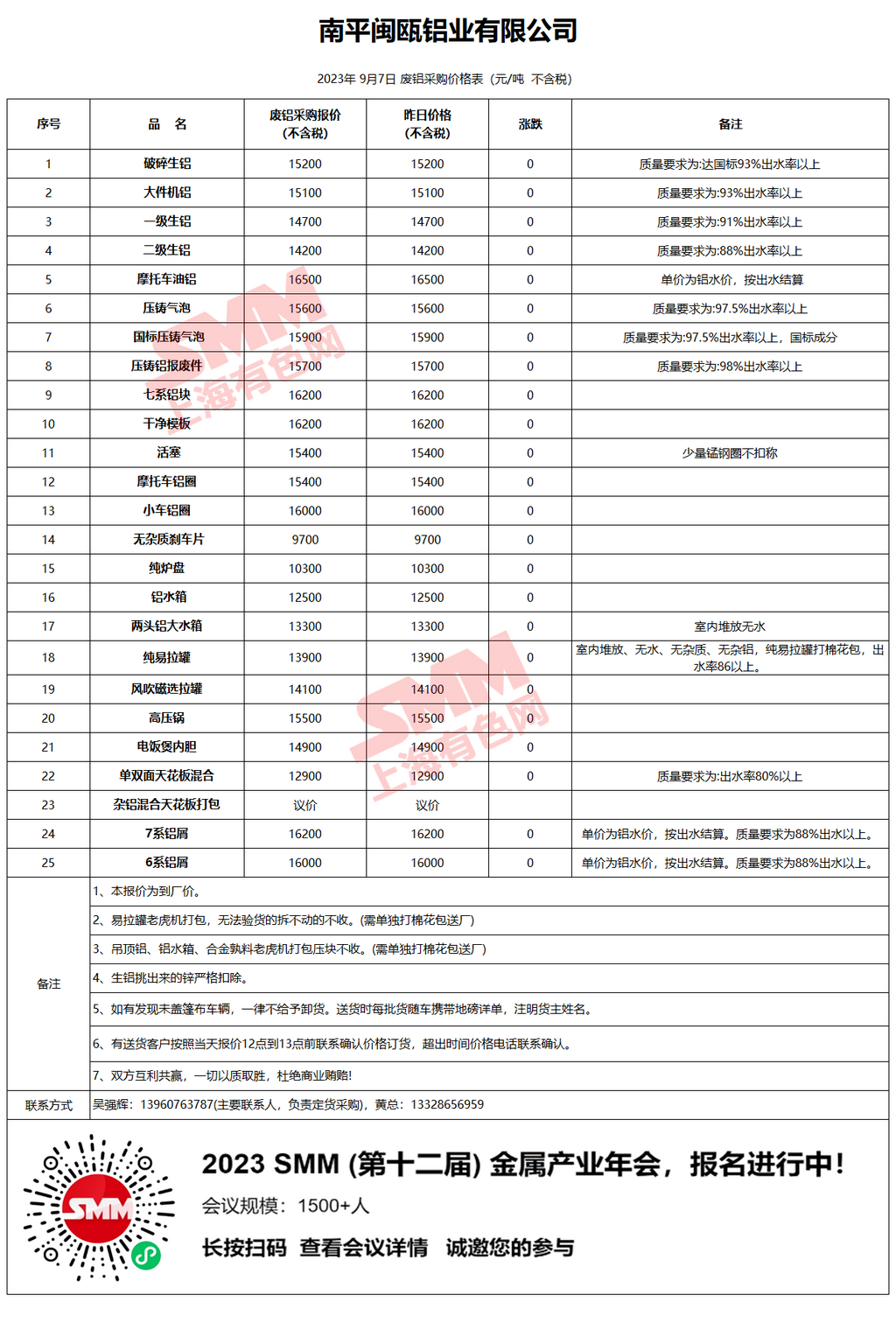 南平闽瓯铝业有限公司

2023年 9月7日 废铝采购价格表（元/吨 不含税）

| 序号 | 品 名 | 废铝采购报价（不含税） | 昨日价格（不含税） | 涨跌 | 备注 |
|---|---|---|---|---|---|
| 1 | 破碎生铝 | 15200 | 15200 | 0 | 质量要求为:达国标93%出水率以上 |
| 2 | 大件机铝 | 15100 | 15100 | 0 | 质量要求为:93%出水率以上 |
| 3 | 一级生铝 | 14700 | 14700 | 0 | 质量要求为:91%出水率以上 |
| 4 | 二级生铝 | 14200 | 14200 | 0 | 质量要求为:88%出水率以上 |
| 5 | 摩托车油铝 | 16500 | 16500 | 0 | 单价为铝水价，按出水结算 |
| 6 | 压铸气泡 | 15600 | 15600 | 0 | 质量要求为:97.5%出水率以上 |
| 7 | 国标压铸气泡 | 15900 | 15900 | 0 | 质量要求为:97.5%出水率以上，国标成分 |
| 8 | 压铸铝报废件 | 15700 | 15700 | 0 | 质量要求为:98%出水率以上 |
| 9 | 七系铝块 | 16200 | 16200 | 0 | |
| 10 | 干净模板 | 16200 | 16200 | 0 | |
| 11 | 活塞 | 15400 | 15400 | 0 | 少量锰钢圈不扣称 |
| 12 | 摩托车铝圈 | 15400 | 15400 | 0 | |
| 13 | 小车铝圈 | 16000 | 16000 | 0 | |
| 14 | 无杂质刹车片 | 9700 | 9700 | 0 | |
| 15 | 纯炉盘 | 10300 | 10300 | 0 | |
| 16 | 铝水箱 | 12500 | 12500 | 0 | |
| 17 | 两头铝大水箱 | 13300 | 13300 | 0 | 室内堆放无水 |
| 18 | 纯易拉罐 | 13900 | 13900 | 0 | 室内堆放、无水、无杂质、无杂铝，纯易拉罐打棉花包，出水率86以上。 |
| 19 | 风吹磁选拉罐 | 14100 | 14100 | 0 | |
| 20 | 高压锅 | 15500 | 15500 | 0 | |
| 21 | 电饭煲内胆 | 14900 | 14900 | 0 | |
| 22 | 单双面天花板混合 | 12900 | 12900 | 0 | 质量要求为:出水率80%以上 |
| 23 | 杂铝混合天花板打包 | 议价 | 议价 | | |
| 24 | 7系铝屑 | 16200 | 16200 | 0 | 单价为铝水价，按出水结算。质量要求为88%出水以上。 |
| 25 | 6系铝屑 | 16000 | 16000 | 0 | 单价为铝水价，按出水结算。质量要求为88%出水以上。 |

备注
1、本报价为到厂价。
2、易拉罐老虎机打包，无法验货的拆不动的不收。(需单独打棉花包送厂)
3、吊顶铝、铝水箱、合金熟料老虎机打包压块不收。(需单独打棉花包送厂)
4、生铝挑出来的锌严格扣除。
5、如有发现未盖篷布车辆，一律不给予卸货。送货时每批货随车携带地磅详单，注明货主姓名。
6、有送货客户按照当天报价12点到13点前联系确认价格订货，超出时间价格电话联系确认。
7、双方互利共赢，一切以质取胜，杜绝商业贿赂!

联系方式 吴强辉：13960763787(主要联系人，负责定货采购)，黄总：13328656959

SMM

2023 SMM (第十二届) 金属产业年会，报名进行中!
会议规模：1500+人
长按扫码 查看会议详情 诚邀您的参与

SMM 上海有色网
SMM 上海有色网